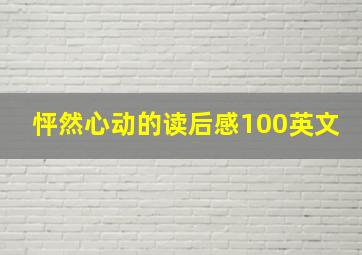 怦然心动的读后感100英文